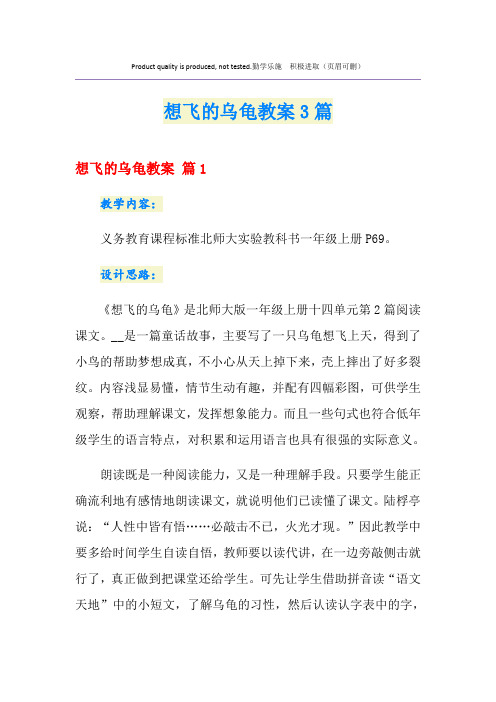 Product quality is produced, not tested.勤学乐施 积极进取（页眉可删）

想飞的乌龟教案3篇

想飞的乌龟教案 篇1

教学内容：

义务教育课程标准北师大实验教科书一年级上册P69。

设计思路：

《想飞的乌龟》是北师大版一年级上册十四单元第2篇阅读课文。__是一篇童话故事，主要写了一只乌龟想飞上天，得到了小鸟的帮助梦想成真，不小心从天上掉下来，壳上摔出了好多裂纹。内容浅显易懂，情节生动有趣，并配有四幅彩图，可供学生观察，帮助理解课文，发挥想象能力。而且一些句式也符合低年级学生的语言特点，对积累和运用语言也具有很强的实际意义。

朗读既是一种阅读能力，又是一种理解手段。只要学生能正确流利地有感情地朗读课文，就说明他们已读懂了课文。陆桴亭说：“人性中皆有悟……必敲击不已，火光才现。”因此教学中要多给时间学生自读自悟，教师要以读代讲，在一边旁敲侧击就行了，真正做到把课堂还给学生。可先让学生借助拼音读“语文天地”中的小短文，了解乌龟的习性，然后认读认字表中的字，